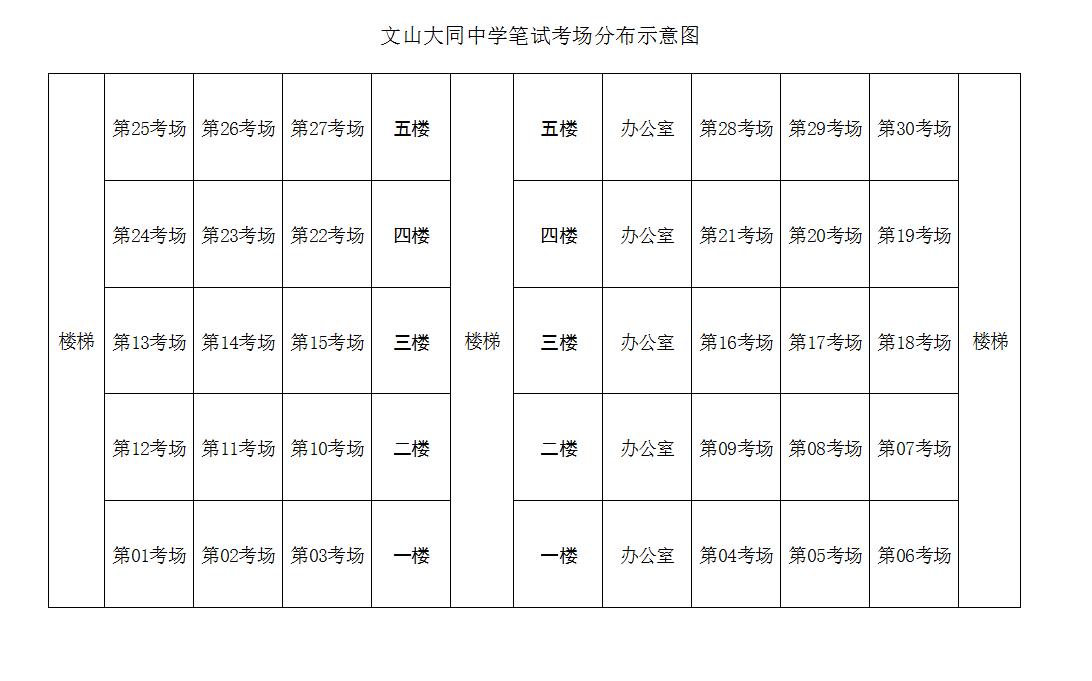 文山大同中学笔试考场分布示意图

| 楼梯 | 第25考场 | 第26考场 | 第27考场 | 五楼 | 楼梯 | 五楼 | 办公室 | 第28考场 | 第29考场 | 第30考场 | 楼梯 |
|---|---|---|---|---|---|---|---|---|---|---|---|
| | 第24考场 | 第23考场 | 第22考场 | 四楼 | | 四楼 | 办公室 | 第21考场 | 第20考场 | 第19考场 | |
| | 第13考场 | 第14考场 | 第15考场 | 三楼 | | 三楼 | 办公室 | 第16考场 | 第17考场 | 第18考场 | |
| | 第12考场 | 第11考场 | 第10考场 | 二楼 | | 二楼 | 办公室 | 第09考场 | 第08考场 | 第07考场 | |
| | 第01考场 | 第02考场 | 第03考场 | 一楼 | | 一楼 | 办公室 | 第04考场 | 第05考场 | 第06考场 | |